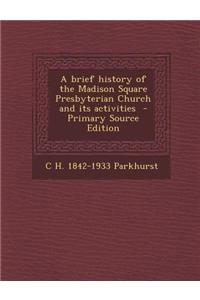 A brief history of the Madison Square Presbyterian Church and its activities - Primary Source Edition

C H. 1842-1933 Parkhurst